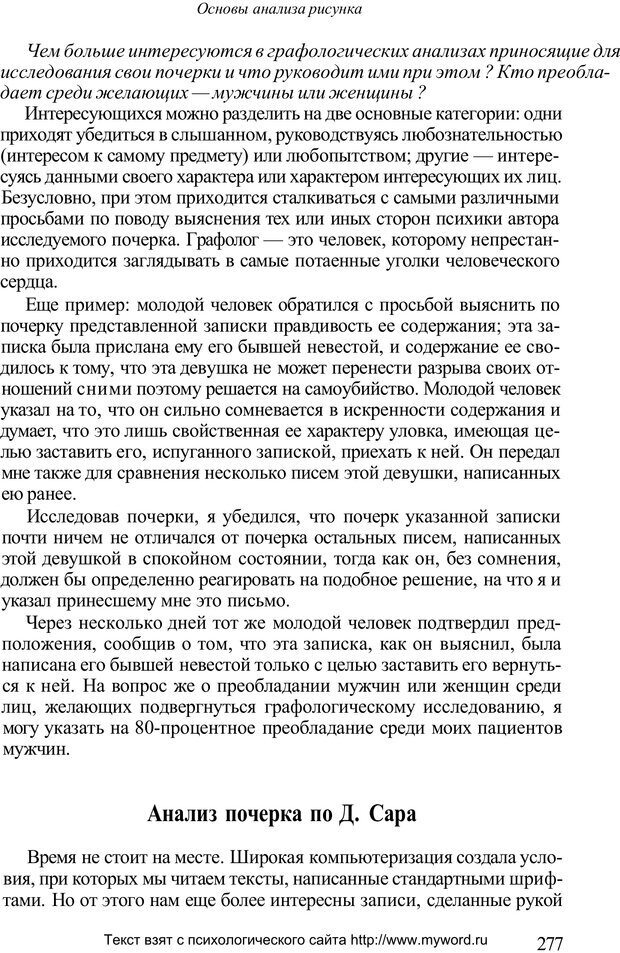 Основы анализа рисунка

Чем больше интересуются в графологических анализах приносящие для исследования свои почерки и что руководит ими при этом ? Кто преобладает среди желающих — мужчины или женщины ?

Интересующихся можно разделить на две основные категории: одни приходят убедиться в слышанном, руководствуясь любознательностью (интересом к самому предмету) или любопытством; другие — интересуясь данными своего характера или характером интересующих их лиц. Безусловно, при этом приходится сталкиваться с самыми различными просьбами по поводу выяснения тех или иных сторон психики автора исследуемого почерка. Графолог — это человек, которому непрестанно приходится заглядывать в самые потаенные уголки человеческого сердца.

Еще пример: молодой человек обратился с просьбой выяснить по почерку представленной записки правдивость ее содержания; эта записка была прислана ему его бывшей невестой, и содержание ее сводилось к тому, что эта девушка не может перенести разрыва своих отношений сними поэтому решается на самоубийство. Молодой человек указал на то, что он сильно сомневается в искренности содержания и думает, что это лишь свойственная ее характеру уловка, имеющая целью заставить его, испуганного запиской, приехать к ней. Он передал мне также для сравнения несколько писем этой девушки, написанных ею ранее.

Исследовав почерки, я убедился, что почерк указанной записки почти ничем не отличался от почерка остальных писем, написанных этой девушкой в спокойном состоянии, тогда как он, без сомнения, должен бы определенно реагировать на подобное решение, на что я и указал принесшему мне это письмо.

Через несколько дней тот же молодой человек подтвердил предположения, сообщив о том, что эта записка, как он выяснил, была написана его бывшей невестой только с целью заставить его вернуться к ней. На вопрос же о преобладании мужчин или женщин среди лиц, желающих подвергнуться графологическому исследованию, я могу указать на 80-процентное преобладание среди моих пациентов мужчин.

Анализ почерка по Д. Сара

Время не стоит на месте. Широкая компьютеризация создала условия, при которых мы читаем тексты, написанные стандартными шрифтами. Но от этого нам еще более интересны записи, сделанные рукой

Текст взят с психологического сайта http://www.myword.ru

277